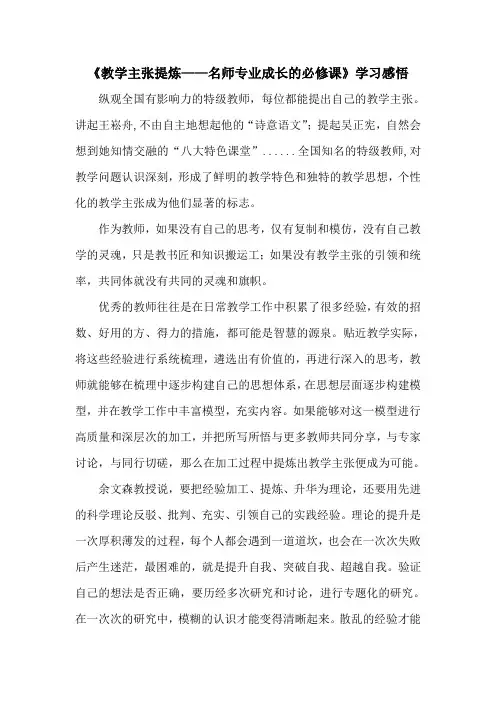 《教学主张提炼——名师专业成长的必修课》学习感悟

纵观全国有影响力的特级教师，每位都能提出自己的教学主张。讲起王崧舟，不由自主地想起他的“诗意语文”；提起吴正宪，自然会想到她知情交融的“八大特色课堂”......全国知名的特级教师，对教学问题认识深刻，形成了鲜明的教学特色和独特的教学思想，个性化的教学主张成为他们显著的标志。

作为教师，如果没有自己的思考，仅有复制和模仿，没有自己教学的灵魂，只是教书匠和知识搬运工；如果没有教学主张的引领和统率，共同体就没有共同的灵魂和旗帜。

优秀的教师往往是在日常教学工作中积累了很多经验，有效的招数、好用的方、得力的措施，都可能是智慧的源泉。贴近教学实际，将这些经验进行系统梳理，遴选出有价值的，再进行深入的思考，教师就能够在梳理中逐步构建自己的思想体系，在思想层面逐步构建模型，并在教学工作中丰富模型，充实内容。如果能够对这一模型进行高质量和深层次的加工，并把所写所悟与更多教师共同分享，与专家讨论，与同行切磋，那么在加工过程中提炼出教学主张便成为可能。

余文森教授说，要把经验加工、提炼、升华为理论，还要用先进的科学理论反驳、批判、充实、引领自己的实践经验。理论的提升是一次厚积薄发的过程，每个人都会遇到一道道坎，也会在一次次失败后产生迷茫，最困难的，就是提升自我、突破自我、超越自我。验证自己的想法是否正确，要历经多次研究和讨论，进行专题化的研究。在一次次的研究中，模糊的认识才能变得清晰起来。散乱的经验才能